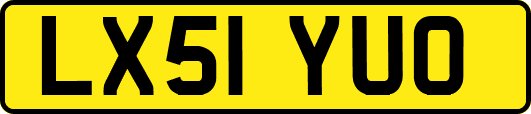 LX51 YUO